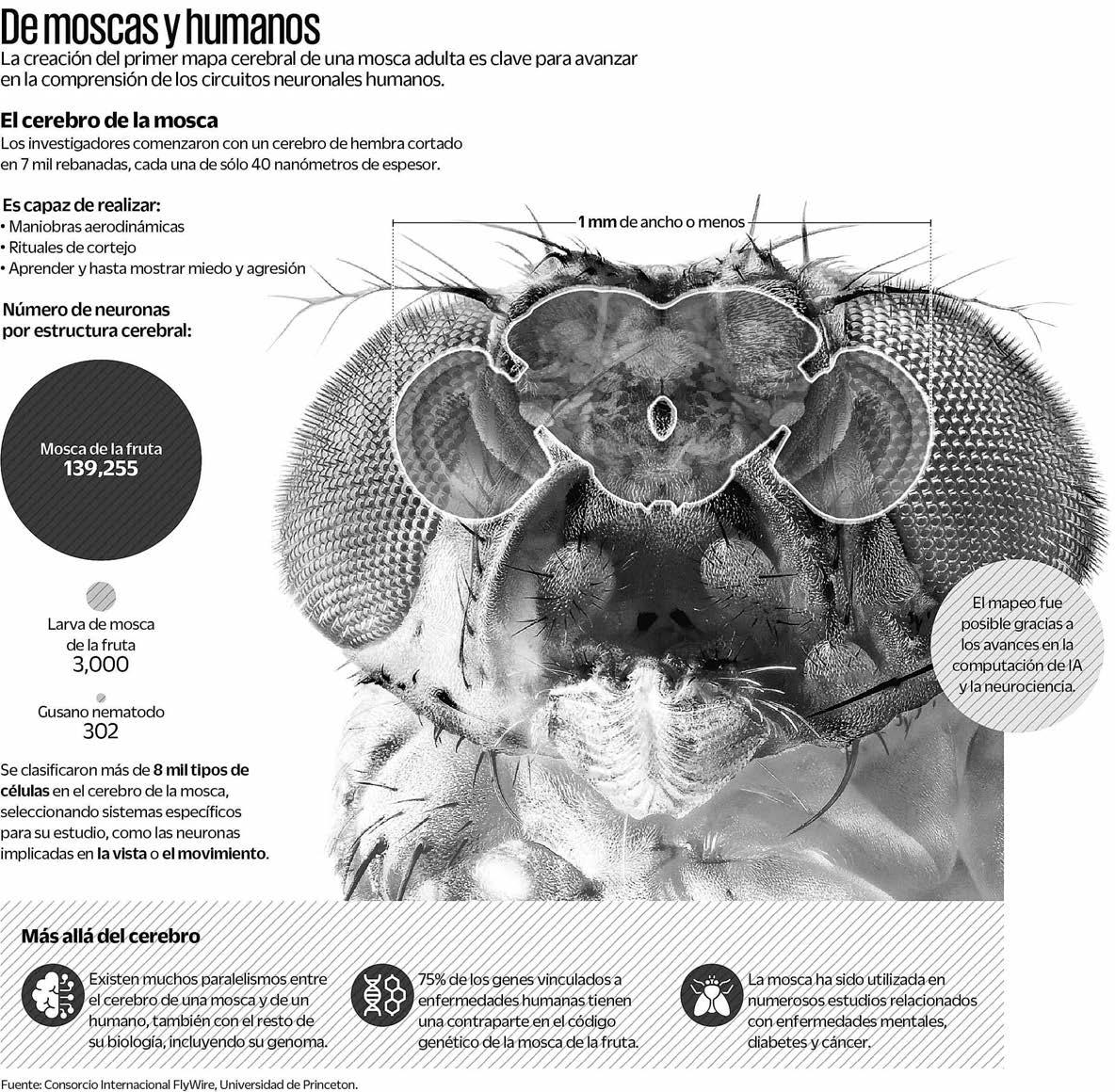 De moscas y humanos

La creación del primer mapa cerebral de una mosca adulta es clave para avanzar en la comprensión de los circuitos neuronales humanos.

El cerebro de la mosca

Los investigadores comenzaron con un cerebro de hembra cortado en 7 mil rebanadas, cada una de sólo 40 nanómetros de espesor.

Es capaz de realizar:
• Maniobras aerodinámicas
• Rituales de cortejo
• Aprender y hasta mostrar miedo y agresión

1 mm de ancho o menos

Número de neuronas por estructura cerebral:

Mosca de la fruta
139,255

Larva de mosca de la fruta
3,000

Gusano nematodo
302

El mapeo fue posible gracias a los avances en la computación de IA y la neurociencia.

Se clasificaron más de 8 mil tipos de células en el cerebro de la mosca, seleccionando sistemas específicos para su estudio, como las neuronas implicadas en la vista o el movimiento.

Más allá del cerebro

Existen muchos paralelismos entre el cerebro de una mosca y de un humano, también con el resto de su biología, incluyendo su genoma.

75% de los genes vinculados a enfermedades humanas tienen una contraparte en el código genético de la mosca de la fruta.

La mosca ha sido utilizada en numerosos estudios relacionados con enfermedades mentales, diabetes y cáncer.

Fuente: Consorcio Internacional FlyWire, Universidad de Princeton.